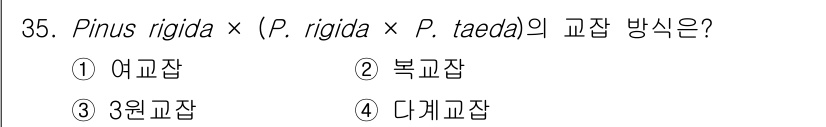 35. Pinus rigida × (P. rigida × P. taeda)의 교잡 방식은?

① 여교잡 ② 복교잡

③ 3원교잡 ④ 다계교잡